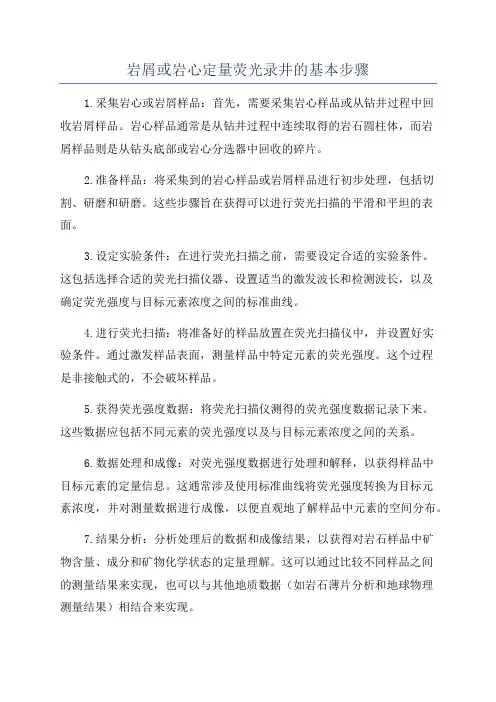 岩屑或岩心定量荧光录井的基本步骤

1.采集岩心或岩屑样品：首先，需要采集岩心样品或从钻井过程中回收岩屑样品。岩心样品通常是从钻井过程中连续取得的岩石圆柱体，而岩屑样品则是从钻头底部或岩心分选器中回收的碎片。

2.准备样品：将采集到的岩心样品或岩屑样品进行初步处理，包括切割、研磨和研磨。这些步骤旨在获得可以进行荧光扫描的平滑和平坦的表面。

3.设定实验条件：在进行荧光扫描之前，需要设定合适的实验条件。这包括选择合适的荧光扫描仪器、设置适当的激发波长和检测波长，以及确定荧光强度与目标元素浓度之间的标准曲线。

4.进行荧光扫描：将准备好的样品放置在荧光扫描仪中，并设置好实验条件。通过激发样品表面，测量样品中特定元素的荧光强度。这个过程是非接触式的，不会破坏样品。

5.获得荧光强度数据：将荧光扫描仪测得的荧光强度数据记录下来。这些数据应包括不同元素的荧光强度以及与目标元素浓度之间的关系。

6.数据处理和成像：对荧光强度数据进行处理和解释，以获得样品中目标元素的定量信息。这通常涉及使用标准曲线将荧光强度转换为目标元素浓度，并对测量数据进行成像，以便直观地了解样品中元素的空间分布。

7.结果分析：分析处理后的数据和成像结果，以获得对岩石样品中矿物含量、成分和矿物化学状态的定量理解。这可以通过比较不同样品之间的测量结果来实现，也可以与其他地质数据（如岩石薄片分析和地球物理测量结果）相结合来实现。